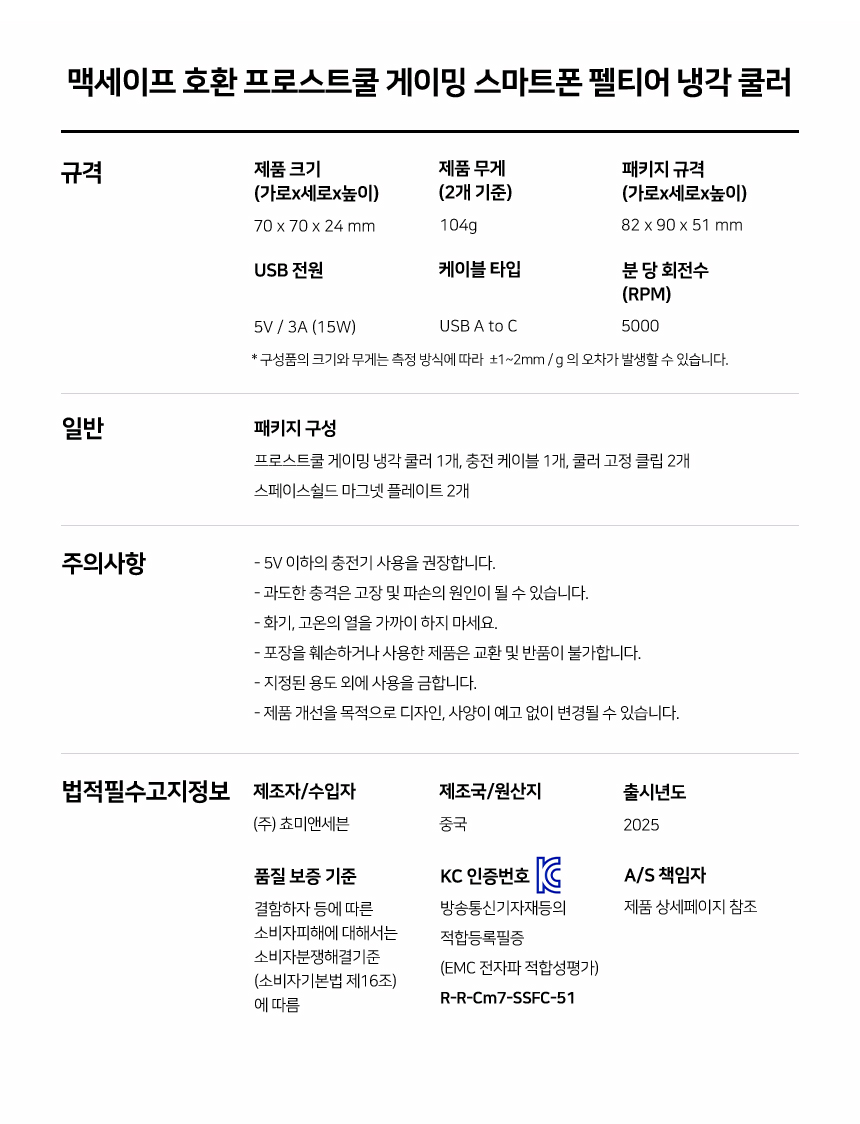 맥세이프 호환 프로스트쿨 게이밍 스마트폰 펠티어 냉각 쿨러

규격

제품 크기 (가로x세로x높이)
70 x 70 x 24 mm

제품 무게 (2개 기준)
104g

패키지 규격 (가로x세로x높이)
82 x 90 x 51 mm

USB 전원
5V / 3A (15W)

케이블 타입
USB A to C

분 당 회전수 (RPM)
5000

* 구성품의 크기와 무게는 측정 방식에 따라 ±1~2mm / g 의 오차가 발생할 수 있습니다.

일반

패키지 구성
프로스트쿨 게이밍 냉각 쿨러 1개, 충전 케이블 1개, 쿨러 고정 클립 2개
스페이스쉴드 마그넷 플레이트 2개

주의사항

- 5V 이하의 충전기 사용을 권장합니다.
- 과도한 충격은 고장 및 파손의 원인이 될 수 있습니다.
- 화기, 고온의 열을 가까이 하지 마세요.
- 포장을 훼손하거나 사용한 제품은 교환 및 반품이 불가합니다.
- 지정된 용도 외에 사용을 금합니다.
- 제품 개선을 목적으로 디자인, 사양이 예고 없이 변경될 수 있습니다.

법적필수고지정보

제조자/수입자
(주) 쵸미앤세븐

제조국/원산지
중국

출시년도
2025

품질 보증 기준
결함하자 등에 따른 소비자피해에 대해서는 소비자분쟁해결기준 (소비자기본법 제16조) 에 따름

KC 인증번호
방송통신기자재등의 적합등록필증 (EMC 전자파 적합성평가)
R-R-Cm7-SSFC-51

A/S 책임자
제품 상세페이지 참조